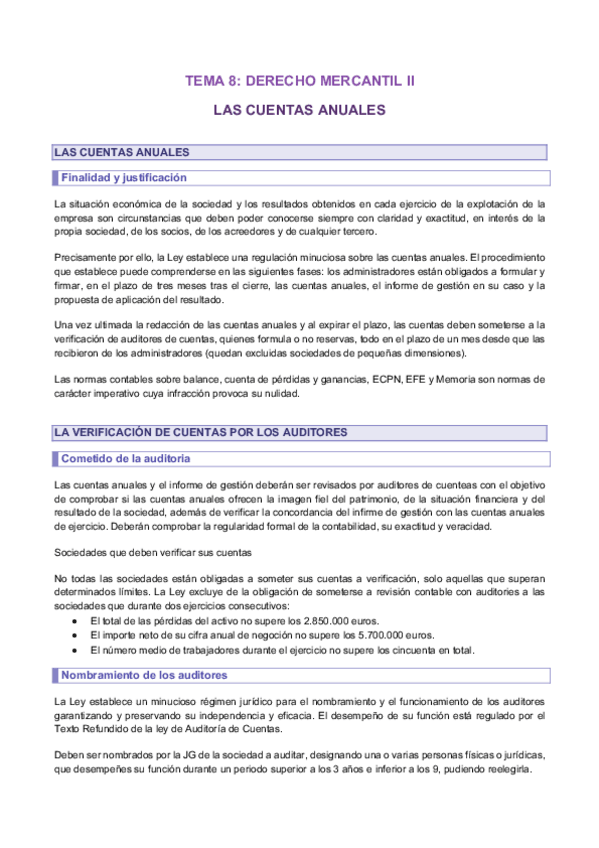 TEMA 8: DERECHO MERCANTIL II

LAS CUENTAS ANUALES

LAS CUENTAS ANUALES

Finalidad y justificación

La situación económica de la sociedad y los resultados obtenidos en cada ejercicio de la explotación de la empresa son circunstancias que deben poder conocerse siempre con claridad y exactitud, en interés de la propia sociedad, de los socios, de los acreedores y de cualquier tercero.

Precisamente por ello, la Ley establece una regulación minuciosa sobre las cuentas anuales. El procedimiento que establece puede comprenderse en las siguientes fases: los administradores están obligados a formular y firmar, en el plazo de tres meses tras el cierre, las cuentas anuales, el informe de gestión en su caso y la propuesta de aplicación del resultado.

Una vez ultimada la redacción de las cuentas anuales y al expirar el plazo, las cuentas deben someterse a la verificación de auditores de cuentas, quienes formula o no reservas, todo en el plazo de un mes desde que las recibieron de los administradores (quedan excluidas sociedades de pequeñas dimensiones).

Las normas contables sobre balance, cuenta de pérdidas y ganancias, ECPN, EFE y Memoria son normas de carácter imperativo cuya infracción provoca su nulidad.

LA VERIFICACIÓN DE CUENTAS POR LOS AUDITORES

Cometido de la auditoria

Las cuentas anuales y el informe de gestión deberán ser revisados por auditores de cuenteas con el objetivo de comprobar si las cuentas anuales ofrecen la imagen fiel del patrimonio, de la situación financiera y del resultado de la sociedad, además de verificar la concordancia del infirme de gestión con las cuentas anuales de ejercicio. Deberán comprobar la regularidad formal de la contabilidad, su exactitud y veracidad.

Sociedades que deben verificar sus cuentas

No todas las sociedades están obligadas a someter sus cuentas a verificación, solo aquellas que superan determinados límites. La Ley excluye de la obligación de someterse a revisión contable con auditories a las sociedades que durante dos ejercicios consecutivos:
• El total de las pérdidas del activo no supere los 2.850.000 euros.
• El importe neto de su cifra anual de negoción no supere los 5.700.000 euros.
• El número medio de trabajadores durante el ejercicio no supere los cincuenta en total.

Nombramiento de los auditores

La Ley establece un minucioso régimen jurídico para el nombramiento y el funcionamiento de los auditores garantizando y preservando su independencia y eficacia. El desempeño de su función está regulado por el Texto Refundido de la ley de Auditoría de Cuentas.

Deben ser nombrados por la JG de la sociedad a auditar, designando una o varias personas físicas o jurídicas, que desempeñes su función durante un periodo superior a los 3 años e inferior a los 9, pudiendo reelegirla.